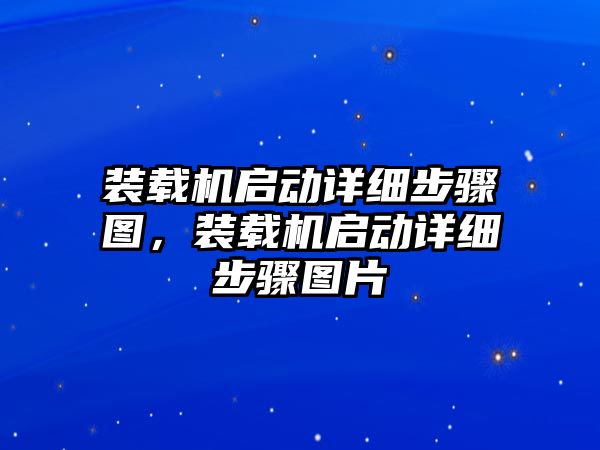 装载机启动详细步骤图，装载机启动详细步骤图片